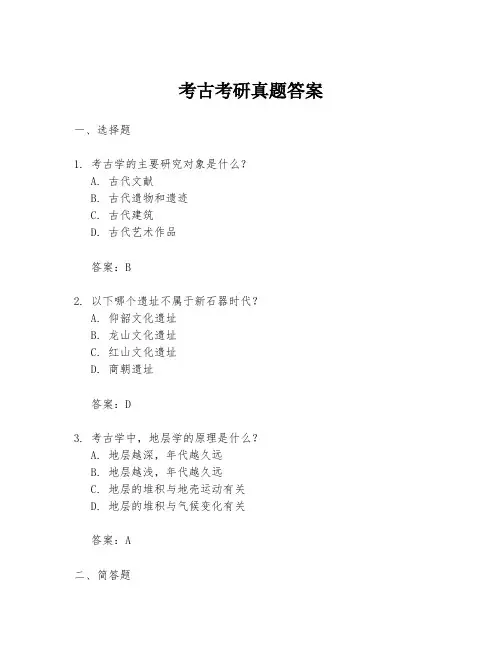 考古考研真题答案

一、选择题

1. 考古学的主要研究对象是什么？
A. 古代文献
B. 古代遗物和遗迹
C. 古代建筑
D. 古代艺术作品

答案：B

2. 以下哪个遗址不属于新石器时代？
A. 仰韶文化遗址
B. 龙山文化遗址
C. 红山文化遗址
D. 商朝遗址

答案：D

3. 考古学中，地层学的原理是什么？
A. 地层越深，年代越久远
B. 地层越浅，年代越久远
C. 地层的堆积与地壳运动有关
D. 地层的堆积与气候变化有关

答案：A

二、简答题